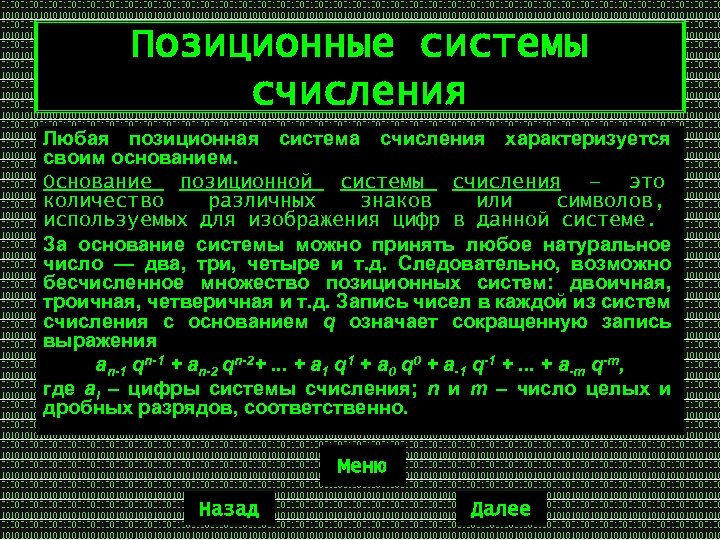 Позиционные системы счисления

Любая позиционная система счисления характеризуется своим основанием.

Основание позиционной системы счисления – это количество различных знаков или символов, используемых для изображения цифр в данной системе.

За основание системы можно принять любое натуральное число — два, три, четыре и т.д. Следовательно, возможно бесчисленное множество позиционных систем: двоичная, троичная, четверичная и т.д. Запись чисел в каждой из систем счисления с основанием $q$ означает сокращенную запись выражения

$a_{n-1} q^{n-1} + a_{n-2} q^{n-2} + ... + a_1 q^1 + a_0 q^0 + a_{-1} q^{-1} + ... + a_{-m} q^{-m}$,

где $a_i$ – цифры системы счисления; $n$ и $m$ – число целых и дробных разрядов, соответственно.

Меню

Назад

Далее